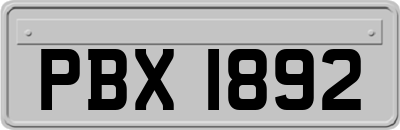 PBX 1892